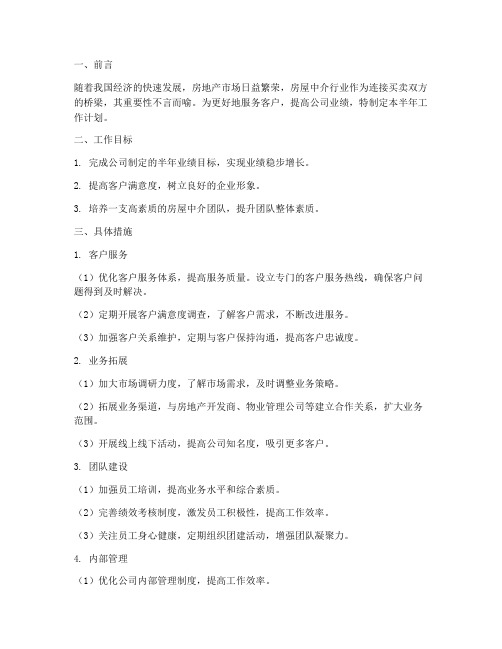 一、前言

随着我国经济的快速发展，房地产市场日益繁荣，房屋中介行业作为连接买卖双方的桥梁，其重要性不言而喻。为更好地服务客户，提高公司业绩，特制定本半年工作计划。

二、工作目标

1. 完成公司制定的半年业绩目标，实现业绩稳步增长。

2. 提高客户满意度，树立良好的企业形象。

3. 培养一支高素质的房屋中介团队，提升团队整体素质。

三、具体措施

1. 客户服务

（1）优化客户服务体系，提高服务质量。设立专门的客户服务热线，确保客户问题得到及时解决。

（2）定期开展客户满意度调查，了解客户需求，不断改进服务。

（3）加强客户关系维护，定期与客户保持沟通，提高客户忠诚度。

2. 业务拓展

（1）加大市场调研力度，了解市场需求，及时调整业务策略。

（2）拓展业务渠道，与房地产开发商、物业管理公司等建立合作关系，扩大业务范围。

（3）开展线上线下活动，提高公司知名度，吸引更多客户。

3. 团队建设

（1）加强员工培训，提高业务水平和综合素质。

（2）完善绩效考核制度，激发员工积极性，提高工作效率。

（3）关注员工身心健康，定期组织团建活动，增强团队凝聚力。

4. 内部管理

（1）优化公司内部管理制度，提高工作效率。